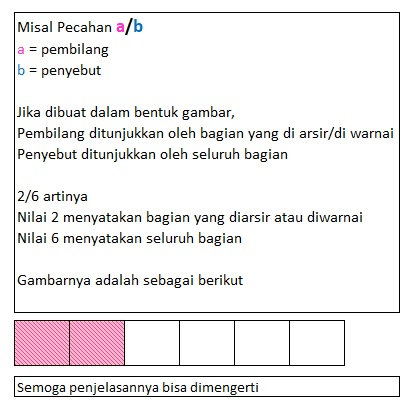 Misal Pecahan a/b
a = pembilang
b = penyebut

Jika dibuat dalam bentuk gambar,
Pembilang ditunjukkan oleh bagian yang di arsir/di warnai
Penyebut ditunjukkan oleh seluruh bagian

2/6 artinya
Nilai 2 menyatakan bagian yang diarsir atau diwarnai
Nilai 6 menyatakan seluruh bagian

Gambarnya adalah sebagai berikut

Semoga penjelasannya bisa dimengerti